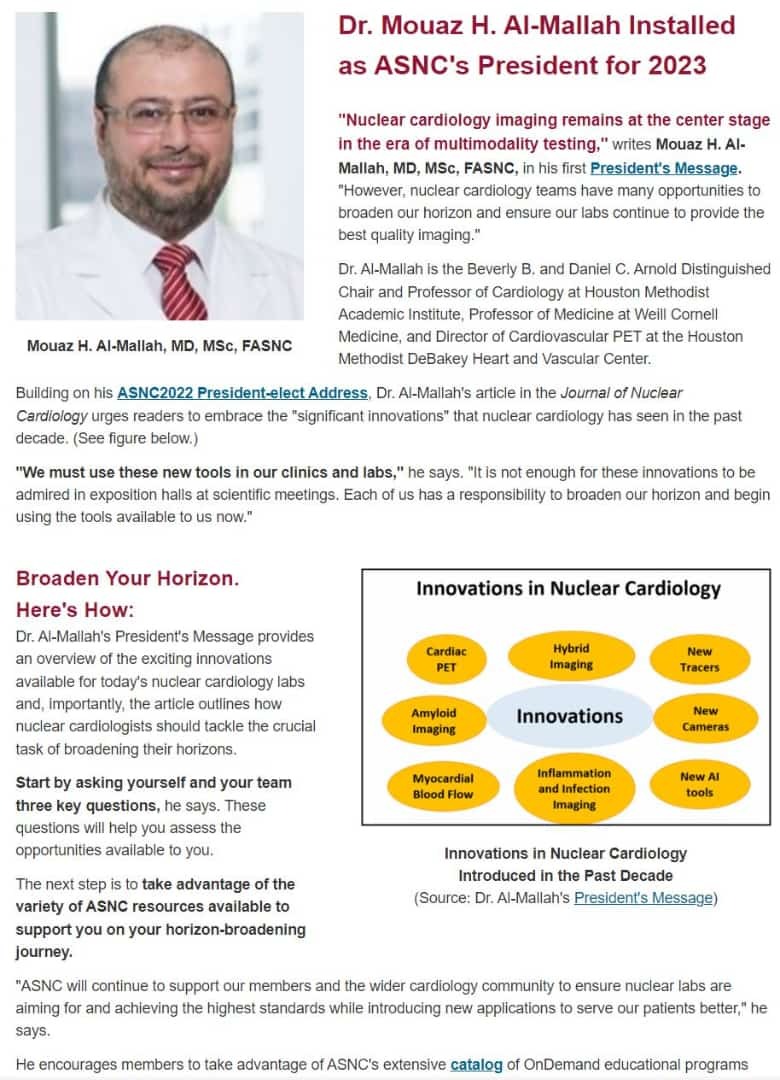 Dr. Mouaz H. Al-Mallah Installed as ASNC's President for 2023

"Nuclear cardiology imaging remains at the center stage in the era of multimodality testing," writes Mouaz H. Al-Mallah, MD, MSc, FASNC, in his first President's Message. "However, nuclear cardiology teams have many opportunities to broaden our horizon and ensure our labs continue to provide the best quality imaging."

Dr. Al-Mallah is the Beverly B. and Daniel C. Arnold Distinguished Chair and Professor of Cardiology at Houston Methodist Academic Institute, Professor of Medicine at Weill Cornell Medicine, and Director of Cardiovascular PET at the Houston Methodist DeBakey Heart and Vascular Center.

Mouaz H. Al-Mallah, MD, MSc, FASNC

Building on his ASNC2022 President-elect Address, Dr. Al-Mallah's article in the Journal of Nuclear Cardiology urges readers to embrace the "significant innovations" that nuclear cardiology has seen in the past decade. (See figure below.)

"We must use these new tools in our clinics and labs," he says. "It is not enough for these innovations to be admired in exposition halls at scientific meetings. Each of us has a responsibility to broaden our horizon and begin using the tools available to us now."

Broaden Your Horizon. Here's How:

Dr. Al-Mallah's President's Message provides an overview of the exciting innovations available for today's nuclear cardiology labs and, importantly, the article outlines how nuclear cardiologists should tackle the crucial task of broadening their horizons.

Start by asking yourself and your team three key questions, he says. These questions will help you assess the opportunities available to you.

The next step is to take advantage of the variety of ASNC resources available to support you on your horizon-broadening journey.

Innovations in Nuclear Cardiology

Cardiac PET
Hybrid Imaging
New Tracers
Amyloid Imaging
Innovations
New Cameras
Myocardial Blood Flow
Inflammation and Infection Imaging
New AI tools

Innovations in Nuclear Cardiology Introduced in the Past Decade
(Source: Dr. Al-Mallah's President's Message)

"ASNC will continue to support our members and the wider cardiology community to ensure nuclear labs are aiming for and achieving the highest standards while introducing new applications to serve our patients better," he says.

He encourages members to take advantage of ASNC's extensive catalog of OnDemand educational programs